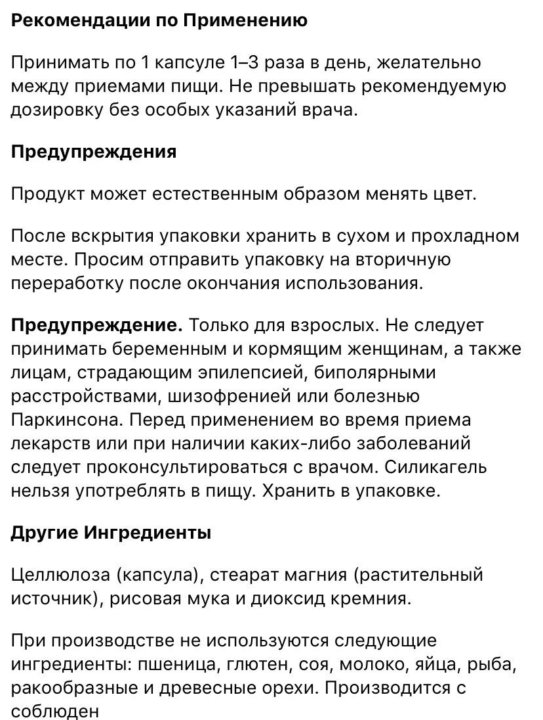 Рекомендации по Применению

Принимать по 1 капсуле 1–3 раза в день, желательно между приемами пищи. Не превышать рекомендуемую дозировку без особых указаний врача.

Предупреждения

Продукт может естественным образом менять цвет.

После вскрытия упаковки хранить в сухом и прохладном месте. Просим отправить упаковку на вторичную переработку после окончания использования.

Предупреждение. Только для взрослых. Не следует принимать беременным и кормящим женщинам, а также лицам, страдающим эпилепсией, биполярными расстройствами, шизофренией или болезнью Паркинсона. Перед применением во время приема лекарств или при наличии каких-либо заболеваний следует проконсультироваться с врачом. Силикагель нельзя употреблять в пищу. Хранить в упаковке.

Другие Ингредиенты

Целлюлоза (капсула), стеарат магния (растительный источник), рисовая мука и диоксид кремния.

При производстве не используются следующие ингредиенты: пшеница, глютен, соя, молоко, яйца, рыба, ракообразные и древесные орехи. Производится с соблюден